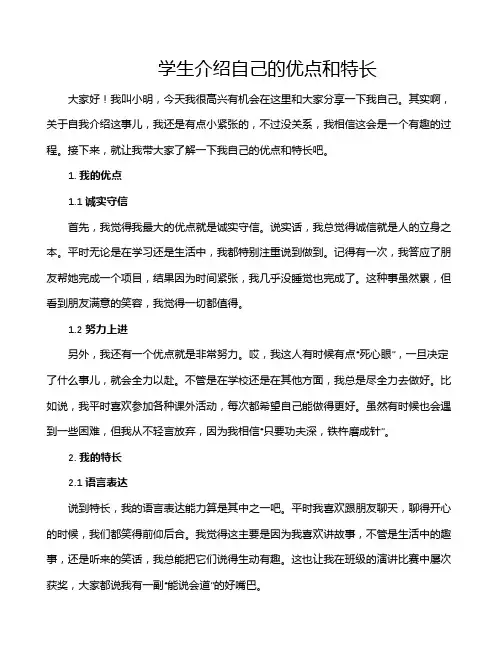 学生介绍自己的优点和特长

大家好！我叫小明，今天我很高兴有机会在这里和大家分享一下我自己。其实啊，关于自我介绍这事儿，我还是有点小紧张的，不过没关系，我相信这会是一个有趣的过程。接下来，就让我带大家了解一下我自己的优点和特长吧。

1. 我的优点

1.1 诚实守信

首先，我觉得我最大的优点就是诚实守信。说实话，我总觉得诚信就是人的立身之本。平时无论是在学习还是生活中，我都特别注重说到做到。记得有一次，我答应了朋友帮她完成一个项目，结果因为时间紧张，我几乎没睡觉也完成了。这种事虽然累，但看到朋友满意的笑容，我觉得一切都值得。

1.2 努力上进

另外，我还有一个优点就是非常努力。哎，我这人有时候有点“死心眼”，一旦决定了什么事儿，就会全力以赴。不管是在学校还是在其他方面，我总是尽全力去做好。比如说，我平时喜欢参加各种课外活动，每次都希望自己能做得更好。虽然有时候也会遇到一些困难，但我从不轻言放弃，因为我相信“只要功夫深，铁杵磨成针”。

2. 我的特长

2.1 语言表达

说到特长，我的语言表达能力算是其中之一吧。平时我喜欢跟朋友聊天，聊得开心的时候，我们都笑得前仰后合。我觉得这主要是因为我喜欢讲故事，不管是生活中的趣事，还是听来的笑话，我总能把它们说得生动有趣。这也让我在班级的演讲比赛中屡次获奖，大家都说我有一副“能说会道”的好嘴巴。